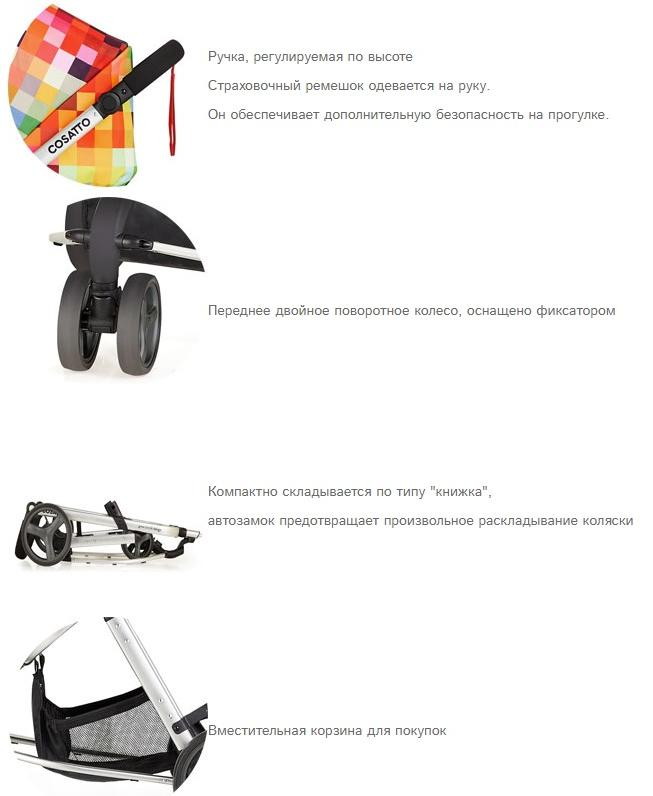 COSATTO

Ручка, регулируемая по высоте

Страховочный ремешок одевается на руку.

Он обеспечивает дополнительную безопасность на прогулке.

Переднее двойное поворотное колесо, оснащено фиксатором

Компактно складывается по типу "книжка",

автозамок предотвращает произвольное раскладывание коляски

Вместительная корзина для покупок